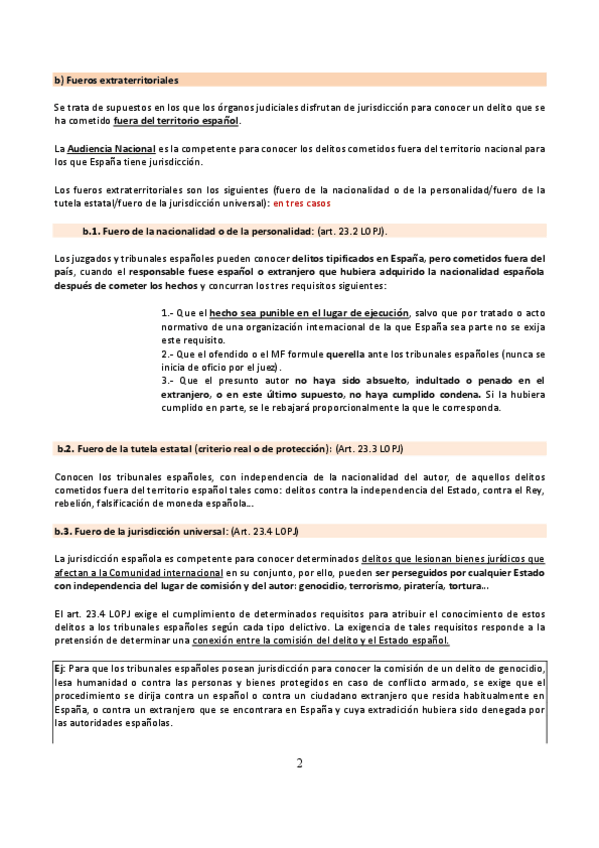 b) Fueros extraterritoriales

Se trata de supuestos en los que los órganos judiciales disfrutan de jurisdicción para conocer un delito que se ha cometido fuera del territorio español.

La Audiencia Nacional es la competente para conocer los delitos cometidos fuera del territorio nacional para los que España tiene jurisdicción.

Los fueros extraterritoriales son los siguientes (fuero de la nacionalidad o de la personalidad/fuero de la tutela estatal/fuero de la jurisdicción universal): en tres casos

b.1. Fuero de la nacionalidad o de la personalidad: (art. 23.2 LOPJ).

Los juzgados y tribunales españoles pueden conocer delitos tipificados en España, pero cometidos fuera del país, cuando el responsable fuese español o extranjero que hubiera adquirido la nacionalidad española después de cometer los hechos y concurran los tres requisitos siguientes:

1.- Que el hecho sea punible en el lugar de ejecución, salvo que por tratado o acto normativo de una organización internacional de la que España sea parte no se exija este requisito.
2.- Que el ofendido o el MF formule querella ante los tribunales españoles (nunca se inicia de oficio por el juez).
3.- Que el presunto autor no haya sido absuelto, indultado o penado en el extranjero, o en este último supuesto, no haya cumplido condena. Si la hubiera cumplido en parte, se le rebajará proporcionalmente la que le corresponda.

b.2. Fuero de la tutela estatal (criterio real o de protección): (Art. 23.3 LOPJ)

Conocen los tribunales españoles, con independencia de la nacionalidad del autor, de aquellos delitos cometidos fuera del territorio español tales como: delitos contra la independencia del Estado, contra el Rey, rebelión, falsificación de moneda española...

b.3. Fuero de la jurisdicción universal: (Art. 23.4 LOPJ)

La jurisdicción española es competente para conocer determinados delitos que lesionan bienes jurídicos que afectan a la Comunidad internacional en su conjunto, por ello, pueden ser perseguidos por cualquier Estado con independencia del lugar de comisión y del autor: genocidio, terrorismo, piratería, tortura...

El art. 23.4 LOPJ exige el cumplimiento de determinados requisitos para atribuir el conocimiento de estos delitos a los tribunales españoles según cada tipo delictivo. La exigencia de tales requisitos responde a la pretensión de determinar una conexión entre la comisión del delito y el Estado español.

Ej: Para que los tribunales españoles posean jurisdicción para conocer la comisión de un delito de genocidio, lesa humanidad o contra las personas y bienes protegidos en caso de conflicto armado, se exige que el procedimiento se dirija contra un español o contra un ciudadano extranjero que resida habitualmente en España, o contra un extranjero que se encontrara en España y cuya extradición hubiera sido denegada por las autoridades españolas.

2